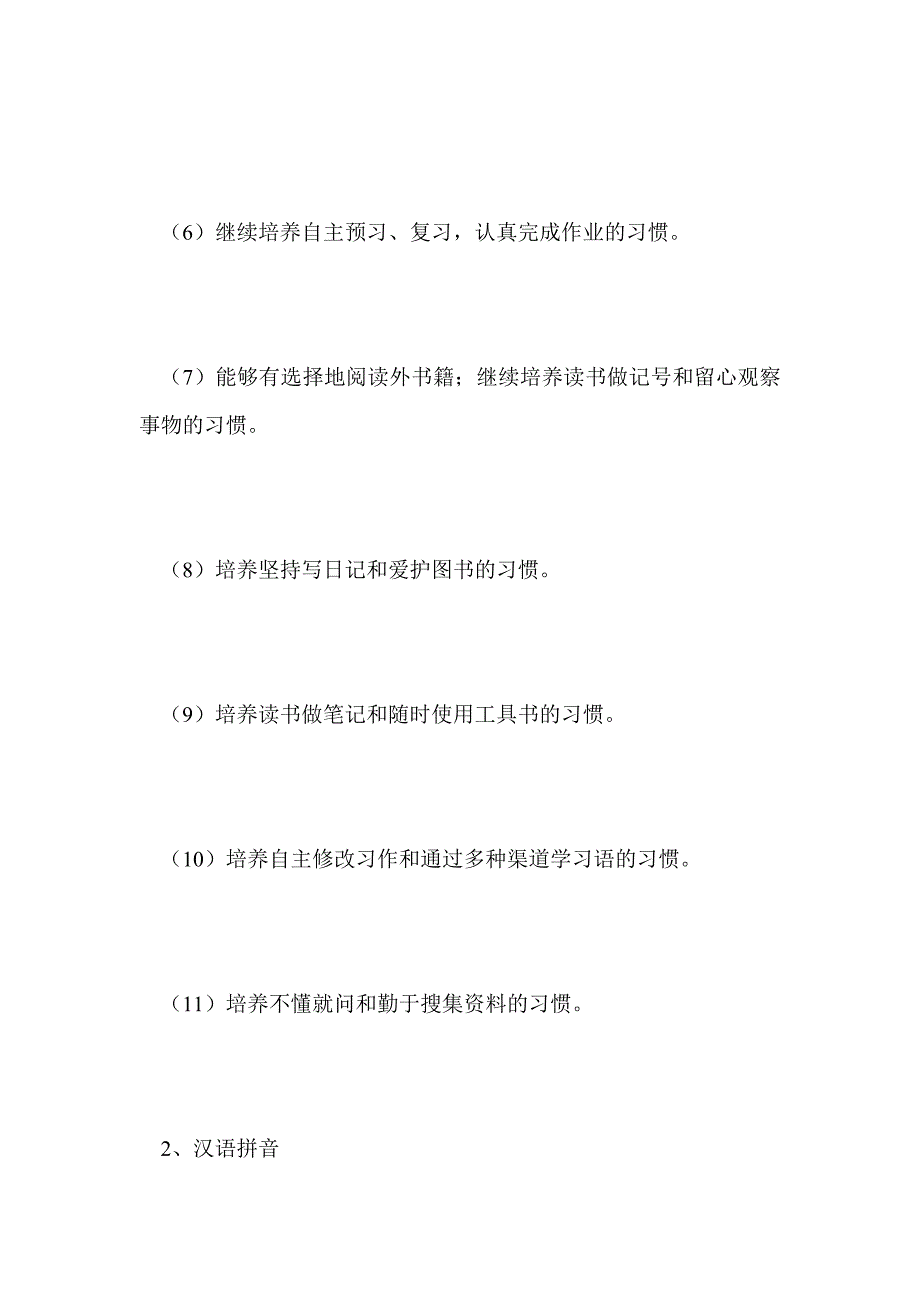 （6）继续培养自主预习、复习，认真完成作业的习惯。

（7）能够有选择地阅读外书籍；继续培养读书做记号和留心观察事物的习惯。

（8）培养坚持写日记和爱护图书的习惯。

（9）培养读书做笔记和随时使用工具书的习惯。

（10）培养自主修改习作和通过多种渠道学习语的习惯。

（11）培养不懂就问和勤于搜集资料的习惯。

2、汉语拼音